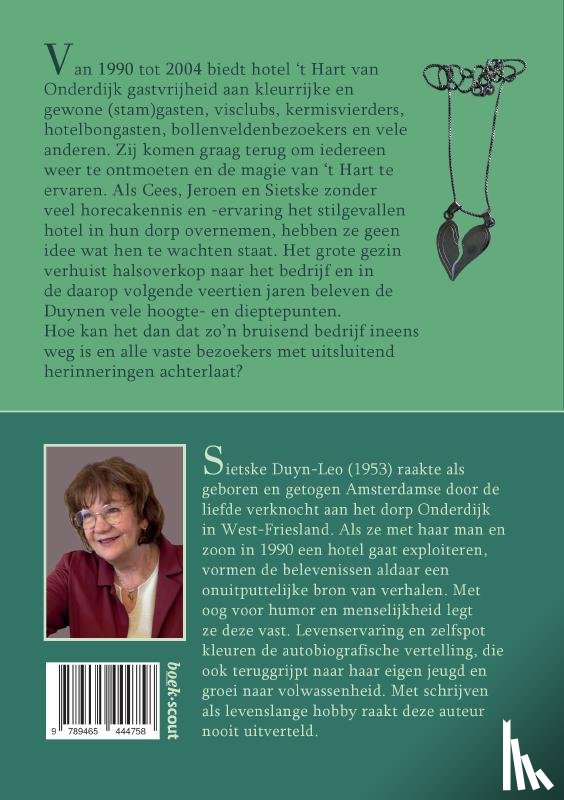 Van 1990 tot 2004 biedt hotel 't Hart van Onderdijk gastvrijheid aan kleurrijke en gewone (stam)gasten, visclubs, kermisvierders, hotelbongasten, bollenveldenbezoekers en vele anderen. Zij komen graag terug om iedereen weer te ontmoeten en de magie van 't Hart te ervaren. Als Cees, Jeroen en Sietske zonder veel horecakennis en -ervaring het stilgevallen hotel in hun dorp overnemen, hebben ze geen idee wat hen te wachten staat. Het grote gezin verhuist halsoverkop naar het bedrijf en in de daarop volgende veertien jaren beleven de Duynen vele hoogte- en dieptepunten.
Hoe kan het dan dat zo'n bruisend bedrijf ineens weg is en alle vaste bezoekers met uitsluitend herinneringen achterlaat?

Sietske Duyn-Leo (1953) raakte als geboren en getogen Amsterdamse door de liefde verknocht aan het dorp Onderdijk in West-Friesland. Als ze met haar man en zoon in 1990 een hotel gaat exploiteren, vormen de belevenissen aldaar een onuitputtelijke bron van verhalen. Met oog voor humor en menselijkheid legt ze deze vast. Levenservaring en zelfspot kleuren de autobiografische vertelling, die ook teruggrijpt naar haar eigen jeugd en groei naar volwassenheid. Met schrijven als levenslange hobby raakt deze auteur nooit uitverteld.

9 789465 444758

boek·scout